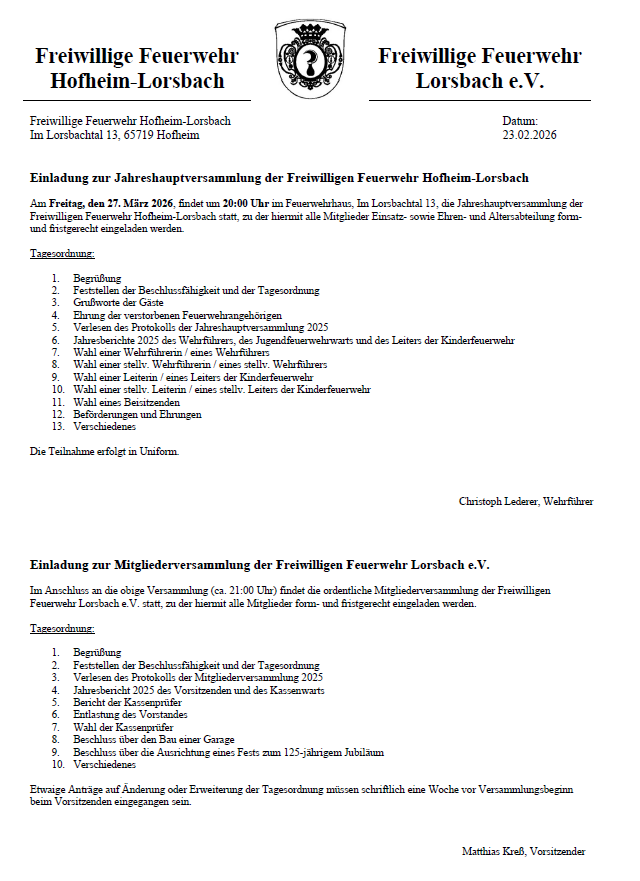 Freiwillige Feuerwehr Hofheim-Lorsbach

Freiwillige Feuerwehr Lorsbach e.V.

Freiwillige Feuerwehr Hofheim-Lorsbach
Im Lorsbachtal 13, 65719 Hofheim

Datum:
23.02.2026

Einladung zur Jahreshauptversammlung der Freiwilligen Feuerwehr Hofheim-Lorsbach

Am Freitag, den 27. März 2026, findet um 20:00 Uhr im Feuerwehrhaus, Im Lorsbachtal 13, die Jahreshauptversammlung der Freiwilligen Feuerwehr Hofheim-Lorsbach statt, zu der hiermit alle Mitglieder Einsatz- sowie Ehren- und Altersabteilung form- und fristgerecht eingeladen werden.

Tagesordnung:

1. Begrüßung
2. Feststellen der Beschlussfähigkeit und der Tagesordnung
3. Grußworte der Gäste
4. Ehrung der verstorbenen Feuerwehrangehörigen
5. Verlesen des Protokolls der Jahreshauptversammlung 2025
6. Jahresberichte 2025 des Wehrführers, des Jugendfeuerwehrwarts und des Leiters der Kinderfeuerwehr
7. Wahl einer Wehrführerin / eines Wehrführers
8. Wahl einer stellv. Wehrführerin / eines stellv. Wehrführers
9. Wahl einer Leiterin / eines Leiters der Kinderfeuerwehr
10. Wahl einer stellv. Leiterin / eines stellv. Leiters der Kinderfeuerwehr
11. Wahl eines Beisitzenden
12. Beförderungen und Ehrungen
13. Verschiedenes

Die Teilnahme erfolgt in Uniform.

Christoph Lederer, Wehrführer

Einladung zur Mitgliederversammlung der Freiwilligen Feuerwehr Lorsbach e.V.

Im Anschluss an die obige Versammlung (ca. 21:00 Uhr) findet die ordentliche Mitgliederversammlung der Freiwilligen Feuerwehr Lorsbach e.V. statt, zu der hiermit alle Mitglieder form- und fristgerecht eingeladen werden.

Tagesordnung:

1. Begrüßung
2. Feststellen der Beschlussfähigkeit und der Tagesordnung
3. Verlesen des Protokolls der Mitgliederversammlung 2025
4. Jahresbericht 2025 des Vorsitzenden und des Kassenwarts
5. Bericht der Kassenprüfer
6. Entlastung des Vorstandes
7. Wahl der Kassenprüfer
8. Beschluss über den Bau einer Garage
9. Beschluss über die Ausrichtung eines Fests zum 125-jährigem Jubiläum
10. Verschiedenes

Etwaige Anträge auf Änderung oder Erweiterung der Tagesordnung müssen schriftlich eine Woche vor Versammlungsbeginn beim Vorsitzenden eingegangen sein.

Matthias Kreß, Vorsitzender